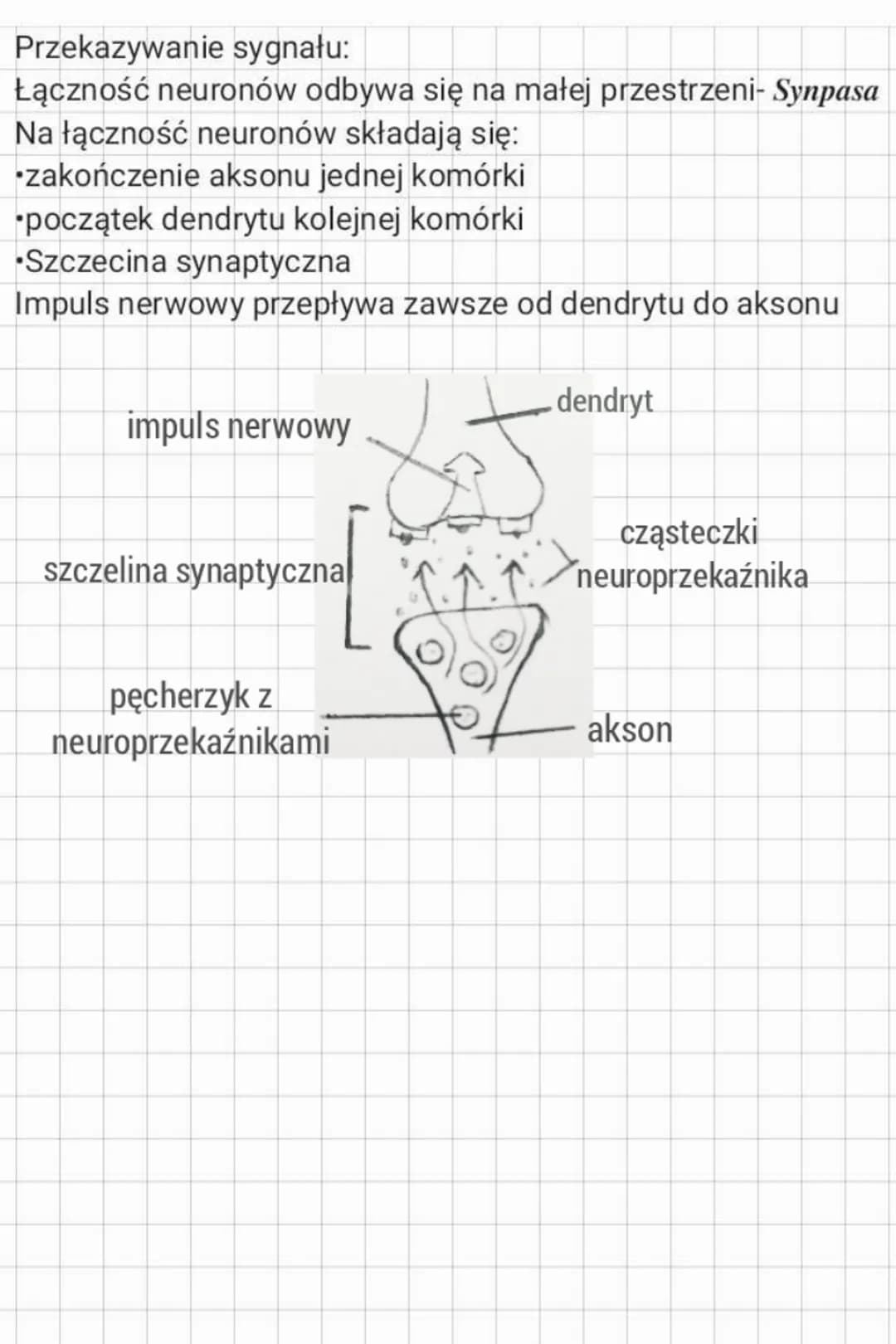 Przekazywanie sygnału:
Łączność neuronów odbywa się na małej przestrzeni- Synpasa
Na łączność neuronów składają się:
•zakończenie aksonu jednej komórki
•początek dendrytu kolejnej komórki
•Szczecina synaptyczna
Impuls nerwowy przepływa zawsze od dendrytu do aksonu

impuls nerwowy
dendryt
szczelina synaptyczna
cząsteczki neuroprzekaźnika
pęcherzyk z neuroprzekaźnikami
akson